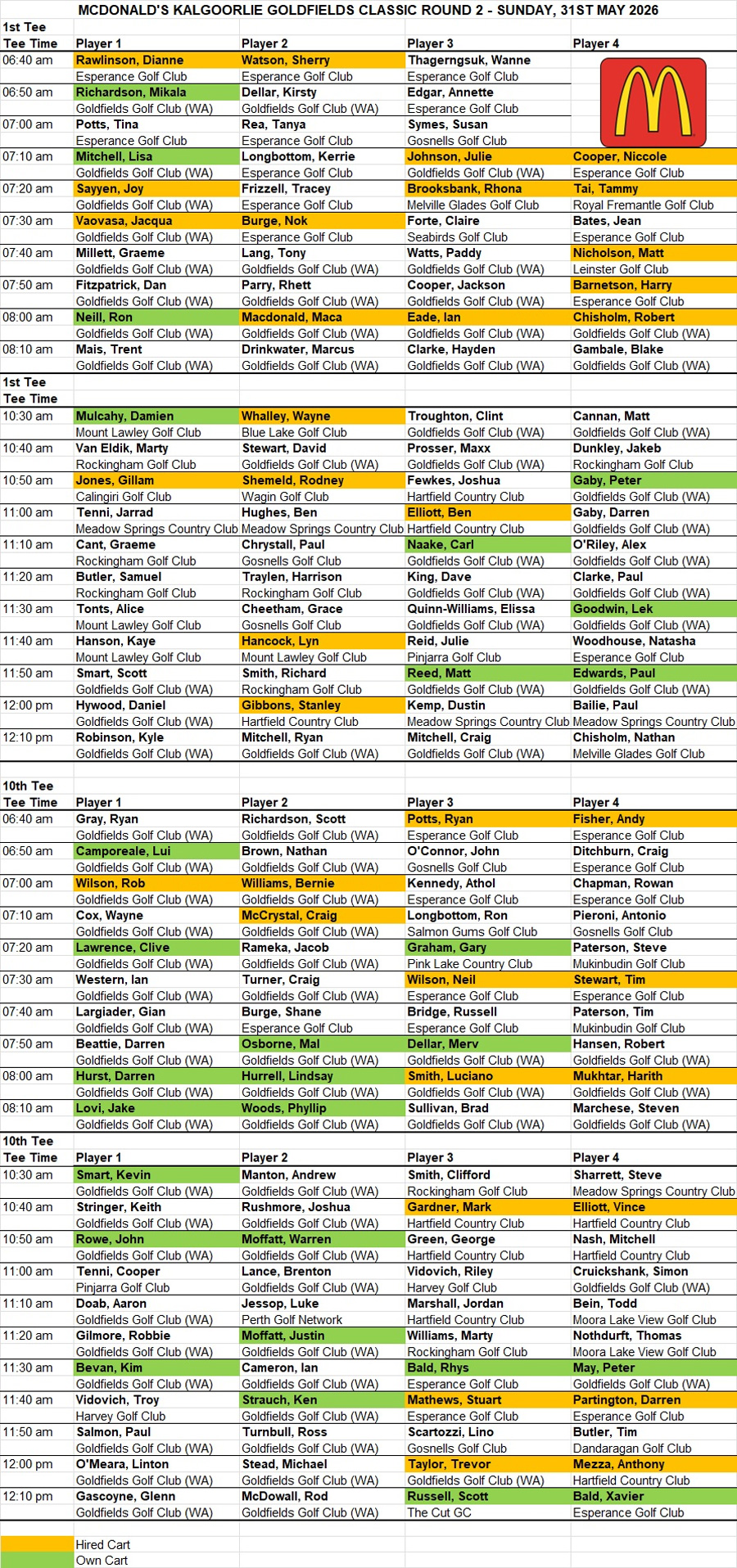 MCDONALD'S KALGOORLIE GOLDFIELDS CLASSIC ROUND 2 - SUNDAY, 31ST MAY 2026

1st Tee

| Tee Time | Player 1 | Player 2 | Player 3 | Player 4 |
|---|---|---|---|---|
| 06:40 am | Rawlinson, Dianne | Watson, Sherry | Thagerngsuk, Wanne | |
| | Esperance Golf Club | Esperance Golf Club | Esperance Golf Club | |
| 06:50 am | Richardson, Mikala | Dellar, Kirsty | Edgar, Annette | |
| | Goldfields Golf Club (WA) | Goldfields Golf Club (WA) | Esperance Golf Club | |
| 07:00 am | Potts, Tina | Rea, Tanya | Symes, Susan | |
| | Esperance Golf Club | Esperance Golf Club | Gosnells Golf Club | |
| 07:10 am | Mitchell, Lisa | Longbottom, Kerrie | Johnson, Julie | Cooper, Niccole |
| | Goldfields Golf Club (WA) | Esperance Golf Club | Goldfields Golf Club (WA) | Esperance Golf Club |
| 07:20 am | Sayyen, Joy | Frizzell, Tracey | Brooksbank, Rhona | Tai, Tammy |
| | Goldfields Golf Club (WA) | Esperance Golf Club | Melville Glades Golf Club | Royal Fremantle Golf Club |
| 07:30 am | Vaovasa, Jacqua | Burge, Nok | Forte, Claire | Bates, Jean |
| | Goldfields Golf Club (WA) | Esperance Golf Club | Seabirds Golf Club | Esperance Golf Club |
| 07:40 am | Millett, Graeme | Lang, Tony | Watts, Paddy | Nicholson, Matt |
| | Goldfields Golf Club (WA) | Goldfields Golf Club (WA) | Goldfields Golf Club (WA) | Leinster Golf Club |
| 07:50 am | Fitzpatrick, Dan | Parry, Rhett | Cooper, Jackson | Barnetson, Harry |
| | Goldfields Golf Club (WA) | Goldfields Golf Club (WA) | Goldfields Golf Club (WA) | Esperance Golf Club |
| 08:00 am | Neill, Ron | Macdonald, Maca | Eade, Ian | Chisholm, Robert |
| | Goldfields Golf Club (WA) | Goldfields Golf Club (WA) | Goldfields Golf Club (WA) | Goldfields Golf Club (WA) |
| 08:10 am | Mais, Trent | Drinkwater, Marcus | Clarke, Hayden | Gambale, Blake |
| | Goldfields Golf Club (WA) | Goldfields Golf Club (WA) | Goldfields Golf Club (WA) | Goldfields Golf Club (WA) |

1st Tee

| Tee Time | | | | |
|---|---|---|---|---|
| 10:30 am | Mulcahy, Damien | Whalley, Wayne | Troughton, Clint | Cannan, Matt |
| | Mount Lawley Golf Club | Blue Lake Golf Club | Goldfields Golf Club (WA) | Goldfields Golf Club (WA) |
| 10:40 am | Van Eldik, Marty | Stewart, David | Prosser, Maxx | Dunkley, Jakeb |
| | Rockingham Golf Club | Goldfields Golf Club (WA) | Goldfields Golf Club (WA) | Rockingham Golf Club |
| 10:50 am | Jones, Gillam | Shemeld, Rodney | Fewkes, Joshua | Gaby, Peter |
| | Calingiri Golf Club | Wagin Golf Club | Hartfield Country Club | Goldfields Golf Club (WA) |
| 11:00 am | Tenni, Jarrad | Hughes, Ben | Elliott, Ben | Gaby, Darren |
| | Meadow Springs Country Club | Meadow Springs Country Club | Hartfield Country Club | Goldfields Golf Club (WA) |
| 11:10 am | Cant, Graeme | Chrystall, Paul | Naake, Carl | O'Riley, Alex |
| | Rockingham Golf Club | Gosnells Golf Club | Goldfields Golf Club (WA) | Goldfields Golf Club (WA) |
| 11:20 am | Butler, Samuel | Traylen, Harrison | King, Dave | Clarke, Paul |
| | Rockingham Golf Club | Rockingham Golf Club | Goldfields Golf Club (WA) | Goldfields Golf Club (WA) |
| 11:30 am | Tonts, Alice | Cheetham, Grace | Quinn-Williams, Elissa | Goodwin, Lek |
| | Mount Lawley Golf Club | Gosnells Golf Club | Goldfields Golf Club (WA) | Goldfields Golf Club (WA) |
| 11:40 am | Hanson, Kaye | Hancock, Lyn | Reid, Julie | Woodhouse, Natasha |
| | Mount Lawley Golf Club | Mount Lawley Golf Club | Pinjarra Golf Club | Esperance Golf Club |
| 11:50 am | Smart, Scott | Smith, Richard | Reed, Matt | Edwards, Paul |
| | Goldfields Golf Club (WA) | Rockingham Golf Club | Goldfields Golf Club (WA) | Goldfields Golf Club (WA) |
| 12:00 pm | Hywood, Daniel | Gibbons, Stanley | Kemp, Dustin | Bailie, Paul |
| | Goldfields Golf Club (WA) | Hartfield Country Club | Meadow Springs Country Club | Meadow Springs Country Club |
| 12:10 pm | Robinson, Kyle | Mitchell, Ryan | Mitchell, Craig | Chisholm, Nathan |
| | Goldfields Golf Club (WA) | Goldfields Golf Club (WA) | Goldfields Golf Club (WA) | Melville Glades Golf Club |

10th Tee

| Tee Time | Player 1 | Player 2 | Player 3 | Player 4 |
|---|---|---|---|---|
| 06:40 am | Gray, Ryan | Richardson, Scott | Potts, Ryan | Fisher, Andy |
| | Goldfields Golf Club (WA) | Goldfields Golf Club (WA) | Esperance Golf Club | Esperance Golf Club |
| 06:50 am | Camporeale, Lui | Brown, Nathan | O'Connor, John | Ditchburn, Craig |
| | Goldfields Golf Club (WA) | Goldfields Golf Club (WA) | Gosnells Golf Club | Esperance Golf Club |
| 07:00 am | Wilson, Rob | Williams, Bernie | Kennedy, Athol | Chapman, Rowan |
| | Goldfields Golf Club (WA) | Goldfields Golf Club (WA) | Esperance Golf Club | Esperance Golf Club |
| 07:10 am | Cox, Wayne | McCrystal, Craig | Longbottom, Ron | Pieroni, Antonio |
| | Goldfields Golf Club (WA) | Goldfields Golf Club (WA) | Salmon Gums Golf Club | Gosnells Golf Club |
| 07:20 am | Lawrence, Clive | Rameka, Jacob | Graham, Gary | Paterson, Steve |
| | Goldfields Golf Club (WA) | Goldfields Golf Club (WA) | Pink Lake Country Club | Mukinbudin Golf Club |
| 07:30 am | Western, Ian | Turner, Craig | Wilson, Neil | Stewart, Tim |
| | Goldfields Golf Club (WA) | Goldfields Golf Club (WA) | Esperance Golf Club | Esperance Golf Club |
| 07:40 am | Largiader, Gian | Burge, Shane | Bridge, Russell | Paterson, Tim |
| | Goldfields Golf Club (WA) | Esperance Golf Club | Esperance Golf Club | Mukinbudin Golf Club |
| 07:50 am | Beattie, Darren | Osborne, Mal | Dellar, Merv | Hansen, Robert |
| | Goldfields Golf Club (WA) | Goldfields Golf Club (WA) | Goldfields Golf Club (WA) | Goldfields Golf Club (WA) |
| 08:00 am | Hurst, Darren | Hurrell, Lindsay | Smith, Luciano | Mukhtar, Harith |
| | Goldfields Golf Club (WA) | Goldfields Golf Club (WA) | Goldfields Golf Club (WA) | Goldfields Golf Club (WA) |
| 08:10 am | Lovi, Jake | Woods, Phyllip | Sullivan, Brad | Marchese, Steven |
| | Goldfields Golf Club (WA) | Goldfields Golf Club (WA) | Goldfields Golf Club (WA) | Goldfields Golf Club (WA) |

10th Tee

| Tee Time | Player 1 | Player 2 | Player 3 | Player 4 |
|---|---|---|---|---|
| 10:30 am | Smart, Kevin | Manton, Andrew | Smith, Clifford | Sharrett, Steve |
| | Goldfields Golf Club (WA) | Goldfields Golf Club (WA) | Rockingham Golf Club | Meadow Springs Country Club |
| 10:40 am | Stringer, Keith | Rushmore, Joshua | Gardner, Mark | Elliott, Vince |
| | Goldfields Golf Club (WA) | Goldfields Golf Club (WA) | Hartfield Country Club | Hartfield Country Club |
| 10:50 am | Rowe, John | Moffatt, Warren | Green, George | Nash, Mitchell |
| | Goldfields Golf Club (WA) | Goldfields Golf Club (WA) | Hartfield Country Club | Hartfield Country Club |
| 11:00 am | Tenni, Cooper | Lance, Brenton | Vidovich, Riley | Cruickshank, Simon |
| | Pinjarra Golf Club | Goldfields Golf Club (WA) | Harvey Golf Club | Goldfields Golf Club (WA) |
| 11:10 am | Doab, Aaron | Jessop, Luke | Marshall, Jordan | Bein, Todd |
| | Goldfields Golf Club (WA) | Perth Golf Network | Hartfield Country Club | Moora Lake View Golf Club |
| 11:20 am | Gilmore, Robbie | Moffatt, Justin | Williams, Marty | Nothdurft, Thomas |
| | Goldfields Golf Club (WA) | Goldfields Golf Club (WA) | Rockingham Golf Club | Moora Lake View Golf Club |
| 11:30 am | Bevan, Kim | Cameron, Ian | Bald, Rhys | May, Peter |
| | Goldfields Golf Club (WA) | Goldfields Golf Club (WA) | Esperance Golf Club | Goldfields Golf Club (WA) |
| 11:40 am | Vidovich, Troy | Strauch, Ken | Mathews, Stuart | Partington, Darren |
| | Harvey Golf Club | Goldfields Golf Club (WA) | Esperance Golf Club | Esperance Golf Club |
| 11:50 am | Salmon, Paul | Turnbull, Ross | Scartozzi, Lino | Butler, Tim |
| | Goldfields Golf Club (WA) | Goldfields Golf Club (WA) | Gosnells Golf Club | Dandaragan Golf Club |
| 12:00 pm | O'Meara, Linton | Stead, Michael | Taylor, Trevor | Mezza, Anthony |
| | Goldfields Golf Club (WA) | Goldfields Golf Club (WA) | Goldfields Golf Club (WA) | Hartfield Country Club |
| 12:10 pm | Gascoyne, Glenn | McDowall, Rod | Russell, Scott | Bald, Xavier |
| | Goldfields Golf Club (WA) | Goldfields Golf Club (WA) | The Cut GC | Esperance Golf Club |

Hired Cart
Own Cart